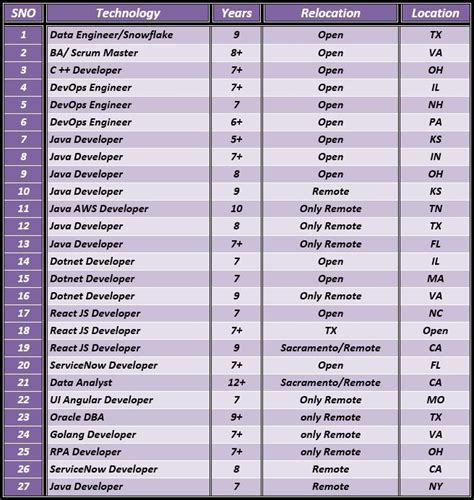 | SNO | Technology | Years | Relocation | Location |
|---|---|---|---|---|
| 1 | Data Engineer/Snowflake | 9 | Open | TX |
| 2 | BA/ Scrum Master | 8+ | Open | VA |
| 3 | C ++ Developer | 7+ | Open | OH |
| 4 | DevOps Engineer | 7+ | Open | IL |
| 5 | DevOps Engineer | 7 | Open | NH |
| 6 | DevOps Engineer | 6+ | Open | PA |
| 7 | Java Developer | 5+ | Open | KS |
| 8 | Java Developer | 7+ | Open | IN |
| 9 | Java Developer | 8 | Open | OH |
| 10 | Java Developer | 9 | Remote | KS |
| 11 | Java AWS Developer | 10 | Only Remote | TN |
| 12 | Java Developer | 8 | Only Remote | TX |
| 13 | Java Developer | 7+ | Only Remote | FL |
| 14 | Dotnet Developer | 7 | Open | IL |
| 15 | Dotnet Developer | 7 | Open | MA |
| 16 | Dotnet Developer | 9 | Only Remote | VA |
| 17 | React JS Developer | 7 | Open | NC |
| 18 | React JS Developer | 7+ | TX | Open |
| 19 | React JS Developer | 9 | Sacramento/Remote | CA |
| 20 | ServiceNow Developer | 7+ | Open | FL |
| 21 | Data Analyst | 12+ | Sacramento/Remote | CA |
| 22 | UI Angular Developer | 7 | Only Remote | MO |
| 23 | Oracle DBA | 9+ | only Remote | TX |
| 24 | Golang Developer | 7+ | only Remote | VA |
| 25 | RPA Developer | 7+ | only Remote | OH |
| 26 | ServiceNow Developer | 8 | Remote | CA |
| 27 | Java Developer | 7 | Remote | NY |